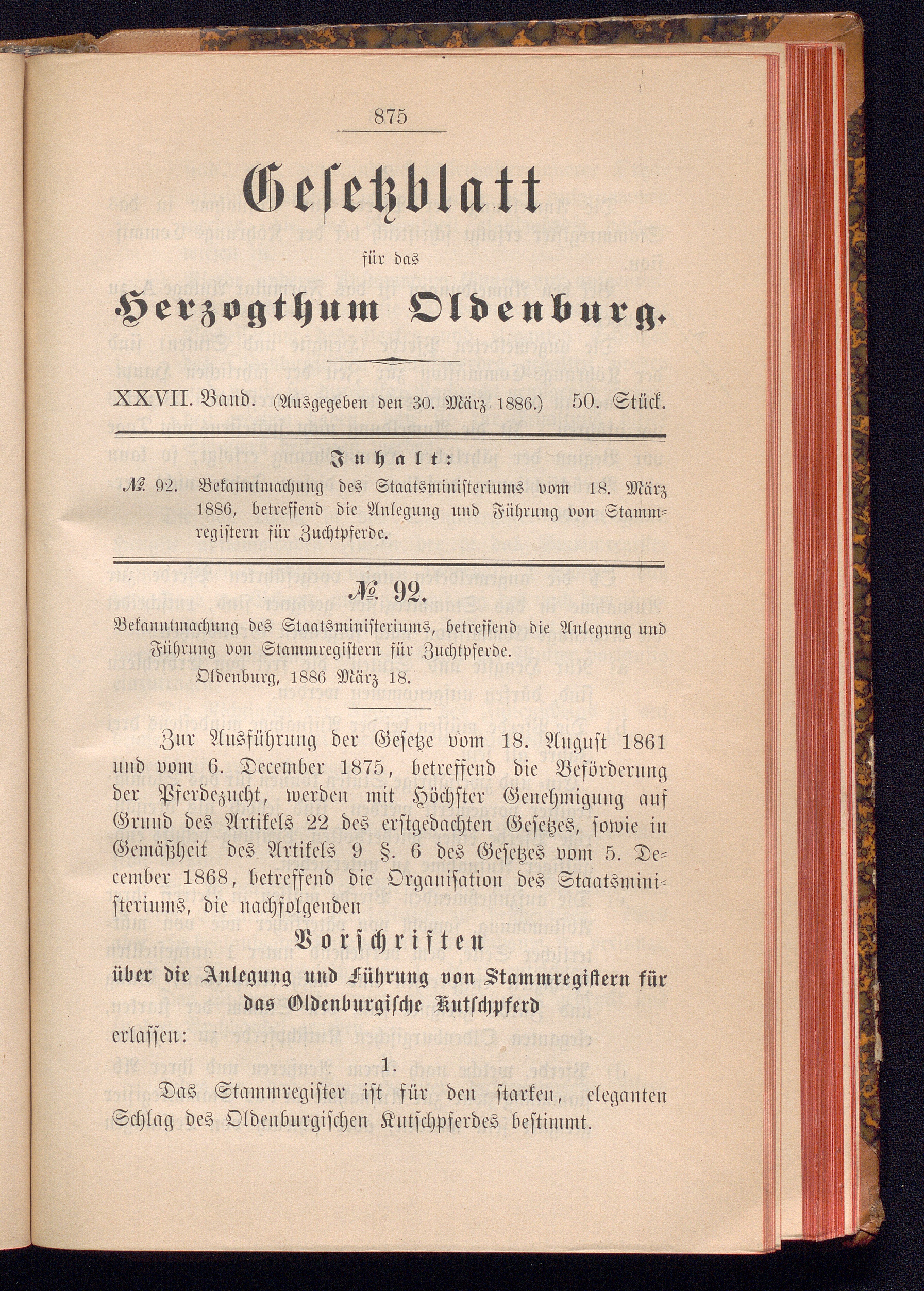 875

Gesetzblatt

für das

Herzogthum Oldenburg.

XXVII. Band. (Ausgegeben den 30. März 1886.) 50. Stück.

Inhalt:

№ 92. Bekanntmachung des Staatsministeriums vom 18. März 1886, betreffend die Anlegung und Führung von Stammregistern für Zuchtpferde.

№ 92.

Bekanntmachung des Staatsministeriums, betreffend die Anlegung und Führung von Stammregistern für Zuchtpferde.

Oldenburg, 1886 März 18.

Zur Ausführung der Gesetze vom 18. August 1861 und vom 6. December 1875, betreffend die Beförderung der Pferdezucht, werden mit Höchster Genehmigung auf Grund des Artikels 22 des erstgedachten Gesetzes, sowie in Gemäßheit des Artikels 9 §. 6 des Gesetzes vom 5. December 1868, betreffend die Organisation des Staatsministeriums, die nachfolgenden

Vorschriften

über die Anlegung und Führung von Stammregistern für das Oldenburgische Kutschpferd

erlassen:

1.

Das Stammregister ist für den starken, eleganten Schlag des Oldenburgischen Kutschpferdes bestimmt.